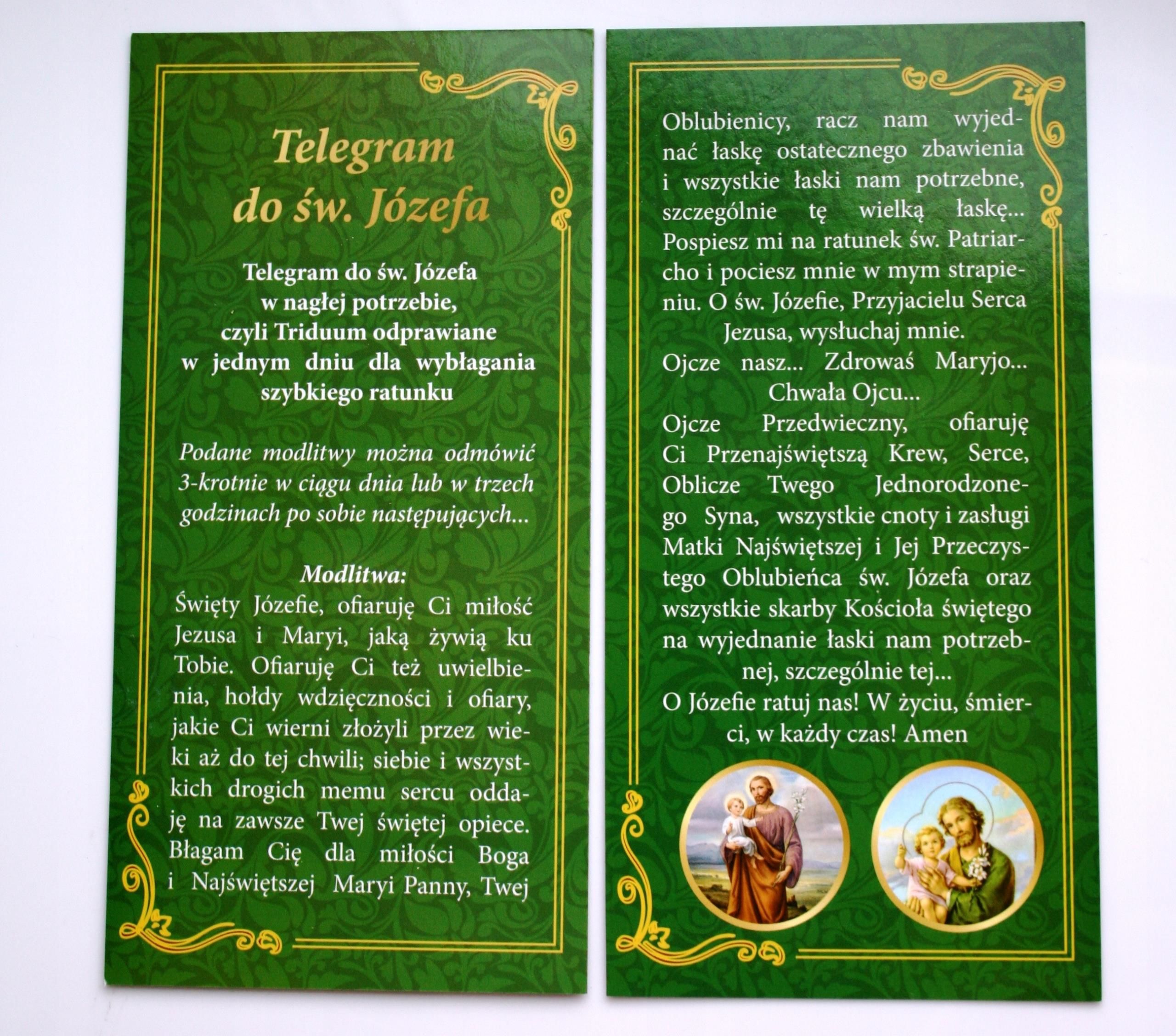 Telegram do św. Józefa

Telegram do św. Józefa w nagłej potrzebie, czyli Triduum odprawiane w jednym dniu dla wybłagania szybkiego ratunku

Podane modlitwy można odmówić 3-krotnie w ciągu dnia lub w trzech godzinach po sobie następujących...

Modlitwa:
Święty Józefie, ofiaruję Ci miłość Jezusa i Maryi, jaką żywią ku Tobie. Ofiaruję Ci też uwielbienia, hołdy wdzięczności i ofiary, jakie Ci wierni złożyli przez wieki aż do tej chwili; siebie i wszystkich drogich memu sercu oddaję na zawsze Twej świętej opiece. Błagam Cię dla miłości Boga i Najświętszej Maryi Panny, Twej

Oblubienicy, racz nam wyjednać łaskę ostatecznego zbawienia i wszystkie łaski nam potrzebne, szczególnie tę wielką łaskę... Pospiesz mi na ratunek św. Patriarcho i pociesz mnie w mym strapieniu. O św. Józefie, Przyjacielu Serca Jezusa, wysłuchaj mnie.
Ojcze nasz... Zdrowaś Maryjo... Chwała Ojcu...
Ojcze Przedwieczny, ofiaruję Ci Przenajświętszą Krew, Serce, Oblicze Twego Jednorodzonego Syna, wszystkie cnoty i zasługi Matki Najświętszej i Jej Przeczystego Oblubieńca św. Józefa oraz wszystkie skarby Kościoła świętego na wyjednanie łaski nam potrzebnej, szczególnie tej...
O Józefie ratuj nas! W życiu, śmierci, w każdy czas! Amen